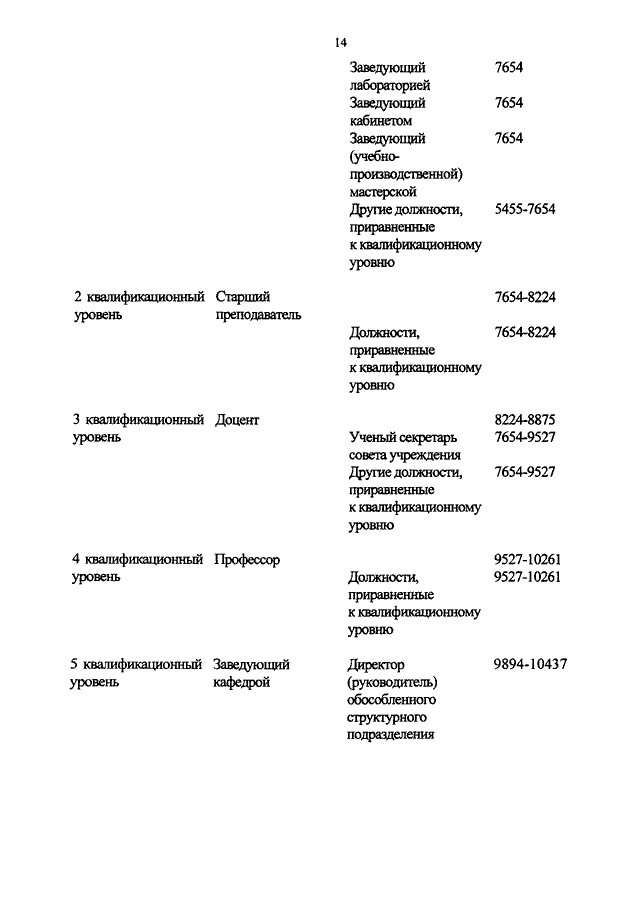 14

| | | | |
|---|---|---|---|
| | | Заведующий лабораторией | 7654 |
| | | Заведующий кабинетом | 7654 |
| | | Заведующий (учебно-производственной) мастерской | 7654 |
| | | Другие должности, приравненные к квалификационному уровню | 5455-7654 |
| 2 квалификационный уровень | Старший преподаватель | | 7654-8224 |
| | | Должности, приравненные к квалификационному уровню | 7654-8224 |
| 3 квалификационный уровень | Доцент | | 8224-8875 |
| | | Ученый секретарь совета учреждения | 7654-9527 |
| | | Другие должности, приравненные к квалификационному уровню | 7654-9527 |
| 4 квалификационный уровень | Профессор | | 9527-10261 |
| | | Должности, приравненные к квалификационному уровню | 9527-10261 |
| 5 квалификационный уровень | Заведующий кафедрой | Директор (руководитель) обособленного структурного подразделения | 9894-10437 |